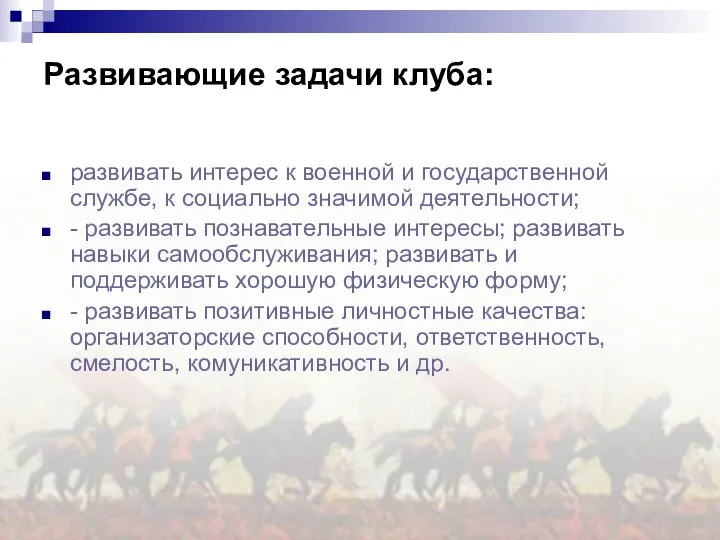 Развивающие задачи клуба:

развивать интерес к военной и государственной службе, к социально значимой деятельности;

- развивать познавательные интересы; развивать навыки самообслуживания; развивать и поддерживать хорошую физическую форму;

- развивать позитивные личностные качества: организаторские способности, ответственность, смелость, комуникативность и др.